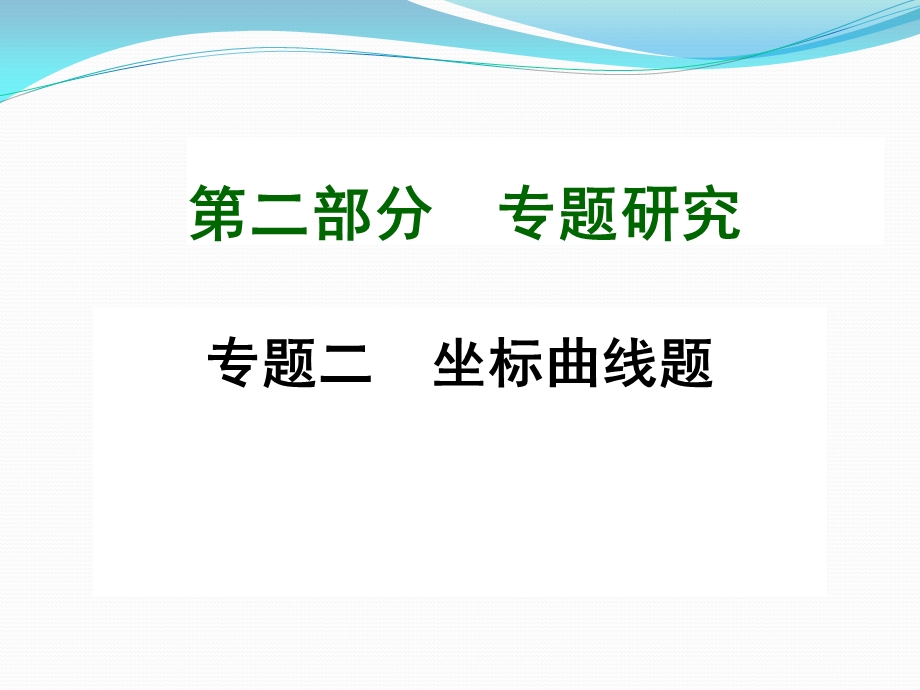 第二部分　专题研究

专题二　坐标曲线题